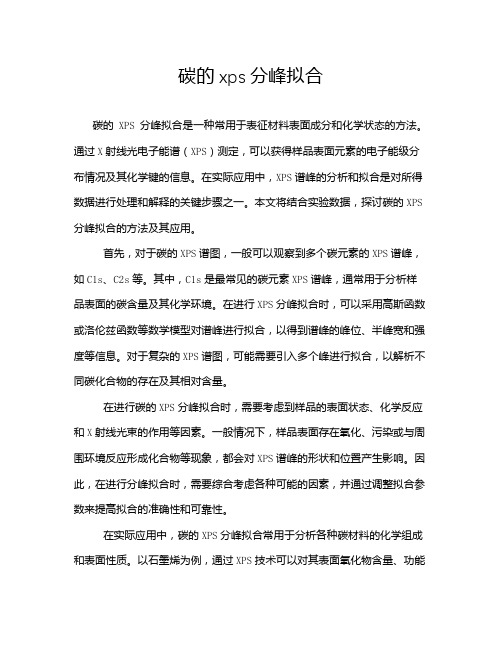 碳的 xps 分峰拟合

碳的 XPS 分峰拟合是一种常用于表征材料表面成分和化学状态的方法。通过 X 射线光电子能谱（XPS）测定，可以获得样品表面元素的电子能级分布情况及其化学键的信息。在实际应用中，XPS 谱峰的分析和拟合是对所得数据进行处理和解释的关键步骤之一。本文将结合实验数据，探讨碳的 XPS 分峰拟合的方法及其应用。

首先，对于碳的 XPS 谱图，一般可以观察到多个碳元素的 XPS 谱峰，如 C1s、C2s 等。其中，C1s 是最常见的碳元素 XPS 谱峰，通常用于分析样品表面的碳含量及其化学环境。在进行 XPS 分峰拟合时，可以采用高斯函数或洛伦兹函数等数学模型对谱峰进行拟合，以得到谱峰的峰位、半峰宽和强度等信息。对于复杂的 XPS 谱图，可能需要引入多个峰进行拟合，以解析不同碳化合物的存在及其相对含量。

在进行碳的 XPS 分峰拟合时，需要考虑到样品的表面状态、化学反应和 X 射线光束的作用等因素。一般情况下，样品表面存在氧化、污染或与周围环境反应形成化合物等现象，都会对 XPS 谱峰的形状和位置产生影响。因此，在进行分峰拟合时，需要综合考虑各种可能的因素，并通过调整拟合参数来提高拟合的准确性和可靠性。

在实际应用中，碳的 XPS 分峰拟合常用于分析各种碳材料的化学组成和表面性质。以石墨烯为例，通过 XPS 技术可以对其表面氧化物含量、功能